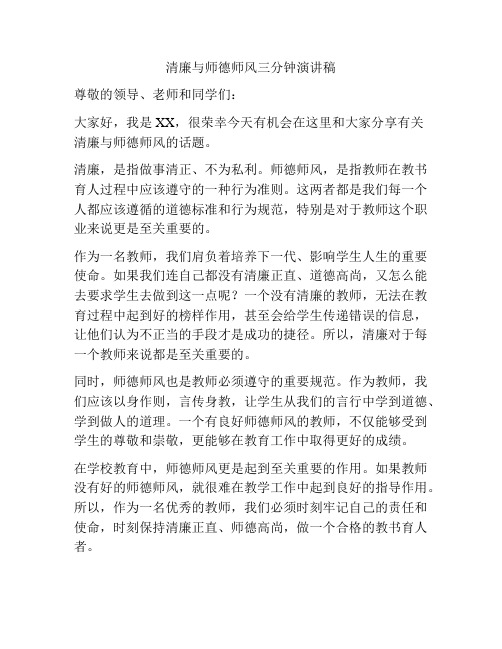 清廉与师德师风三分钟演讲稿

尊敬的领导、老师和同学们：

大家好，我是 XX，很荣幸今天有机会在这里和大家分享有关清廉与师德师风的话题。

清廉，是指做事清正、不为私利。师德师风，是指教师在教书育人过程中应该遵守的一种行为准则。这两者都是我们每一个人都应该遵循的道德标准和行为规范，特别是对于教师这个职业来说更是至关重要的。

作为一名教师，我们肩负着培养下一代、影响学生人生的重要使命。如果我们连自己都没有清廉正直、道德高尚，又怎么能去要求学生去做到这一点呢？一个没有清廉的教师，无法在教育过程中起到好的榜样作用，甚至会给学生传递错误的信息，让他们认为不正当的手段才是成功的捷径。所以，清廉对于每一个教师来说都是至关重要的。

同时，师德师风也是教师必须遵守的重要规范。作为教师，我们应该以身作则，言传身教，让学生从我们的言行中学到道德、学到做人的道理。一个有良好师德师风的教师，不仅能够受到学生的尊敬和崇敬，更能够在教育工作中取得更好的成绩。

在学校教育中，师德师风更是起到至关重要的作用。如果教师没有好的师德师风，就很难在教学工作中起到良好的指导作用。所以，作为一名优秀的教师，我们必须时刻牢记自己的责任和使命，时刻保持清廉正直、师德高尚，做一个合格的教书育人者。